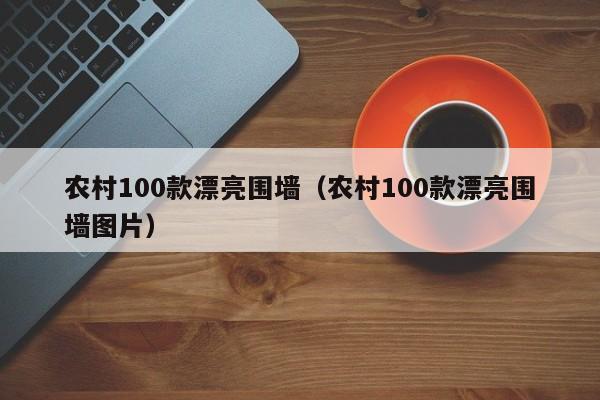 农村100款漂亮围墙（农村100款漂亮围墙图片）